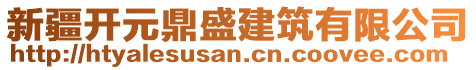 新疆开元鼎盛建筑有限公司
http://htyalesusan.cn.coovee.com